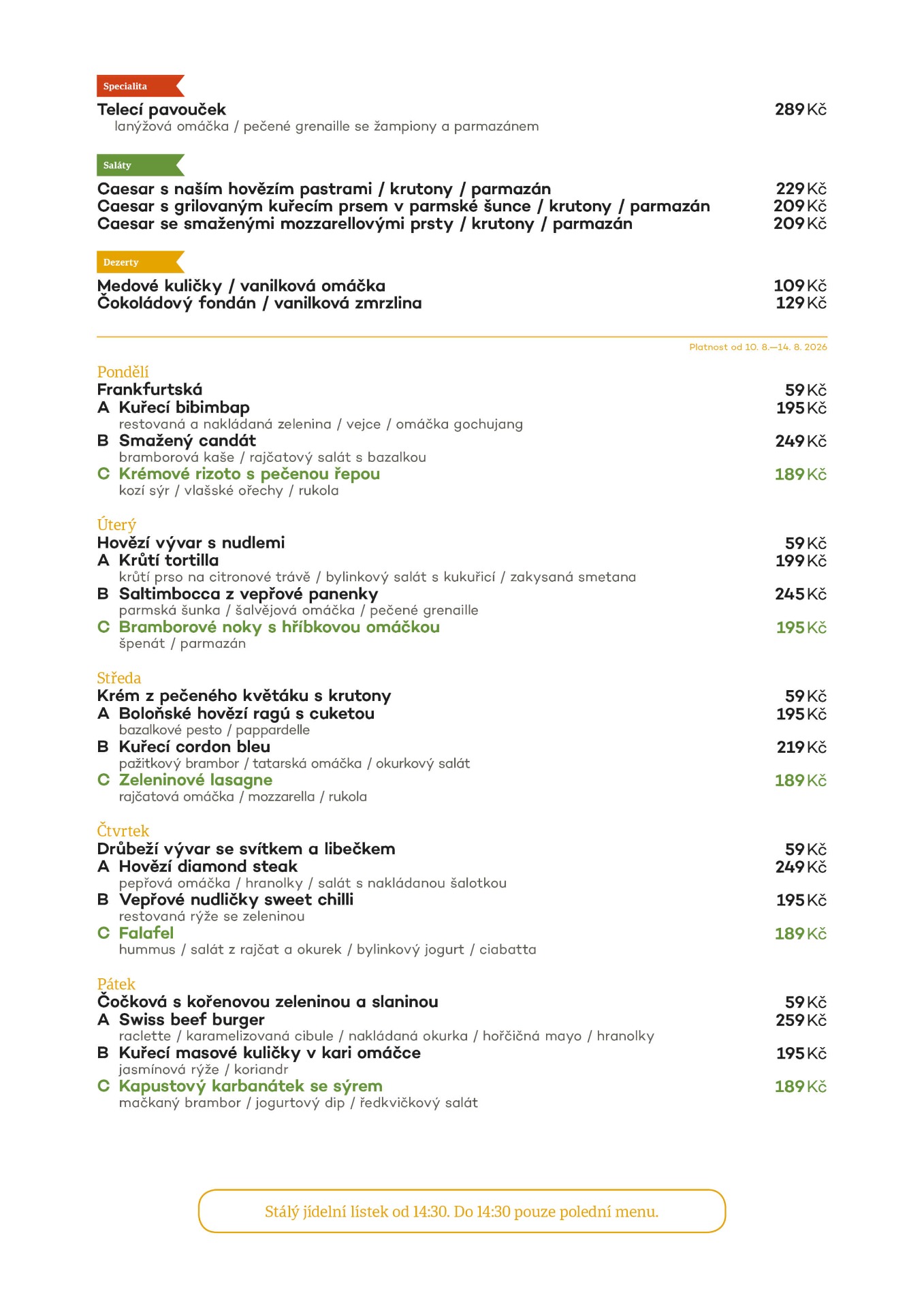 Specialita

Telecí pavouček 289 Kč
lanýžová omáčka / pečené grenaille se žampiony a parmazánem

Saláty

Caesar s naším hovězím pastrami / krutony / parmazán 229 Kč
Caesar s grilovaným kuřecím prsem v parmské šunce / krutony / parmazán 209 Kč
Caesar se smaženými mozzarellovými prsty / krutony / parmazán 209 Kč

Dezerty

Medové kuličky / vanilková omáčka 109 Kč
Čokoládový fondán / vanilková zmrzlina 129 Kč

Platnost od 10. 8.—14. 8. 2026

Pondělí
Frankfurtská 59 Kč
A Kuřecí bibimbap 195 Kč
restovaná a nakládaná zelenina / vejce / omáčka gochujang
B Smažený candát 249 Kč
bramborová kaše / rajčatový salát s bazalkou
C Krémové rizoto s pečenou řepou 189 Kč
kozí sýr / vlašské ořechy / rukola

Úterý
Hovězí vývar s nudlemi 59 Kč
A Krůtí tortilla 199 Kč
krůtí prso na citronové trávě / bylinkový salát s kukuřicí / zakysaná smetana
B Saltimbocca z vepřové panenky 245 Kč
parmská šunka / šalvějová omáčka / pečené grenaille
C Bramborové noky s hříbkovou omáčkou 195 Kč
špenát / parmazán

Středa
Krém z pečeného květáku s krutony 59 Kč
A Boloňské hovězí ragú s cuketou 195 Kč
bazalkové pesto / pappardelle
B Kuřecí cordon bleu 219 Kč
pažitkový brambor / tatarská omáčka / okurkový salát
C Zeleninové lasagne 189 Kč
rajčatová omáčka / mozzarella / rukola

Čtvrtek
Drůbeží vývar se svítkem a libečkem 59 Kč
A Hovězí diamond steak 249 Kč
pepřová omáčka / hranolky / salát s nakládanou šalotkou
B Vepřové nudličky sweet chilli 195 Kč
restovaná rýže se zeleninou
C Falafel 189 Kč
hummus / salát z rajčat a okurek / bylinkový jogurt / ciabatta

Pátek
Čočková s kořenovou zeleninou a slaninou 59 Kč
A Swiss beef burger 259 Kč
raclette / karamelizovaná cibule / nakládaná okurka / hořčičná mayo / hranolky
B Kuřecí masové kuličky v kari omáčce 195 Kč
jasmínová rýže / koriandr
C Kapustový karbanátek se sýrem 189 Kč
mačkaný brambor / jogurtový dip / ředkvičkový salát

Stálý jídelní lístek od 14:30. Do 14:30 pouze polední menu.